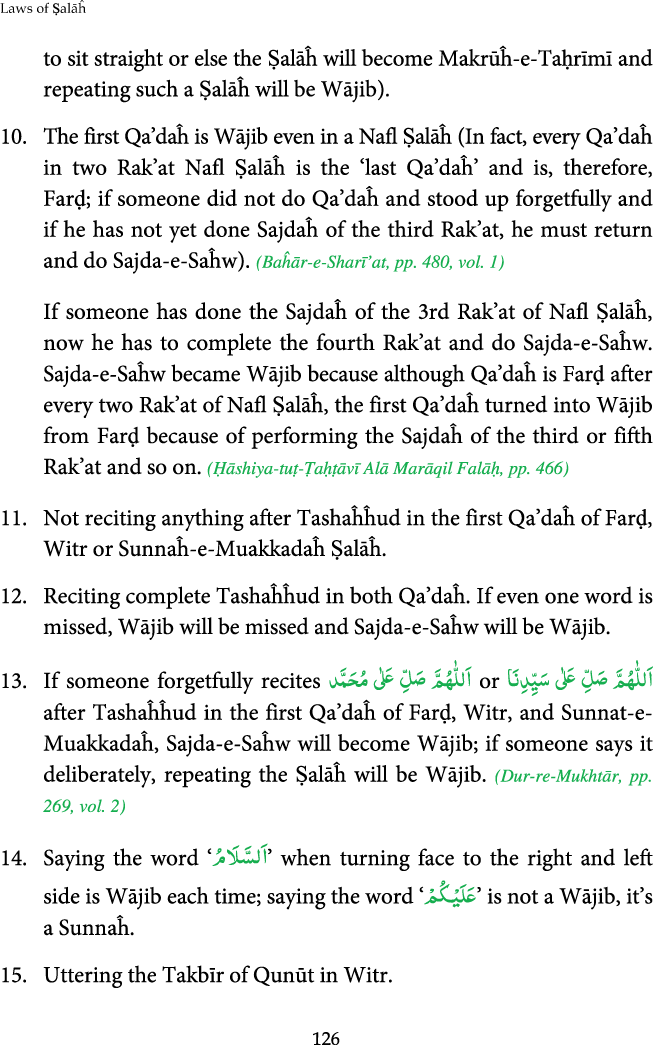 Laws of Ṣalāĥ

to sit straight or else the Ṣalāĥ will become Makrūĥ-e-Taḥrīmī and repeating such a Ṣalāĥ will be Wājib).

10. The first Qa'daĥ is Wājib even in a Nafl Ṣalāĥ (In fact, every Qa'daĥ in two Rak'at Nafl Ṣalāĥ is the 'last Qa'daĥ' and is, therefore, Farḍ; if someone did not do Qa'daĥ and stood up forgetfully and if he has not yet done Sajdaĥ of the third Rak'at, he must return and do Sajda-e-Saĥw). (Baĥār-e-Sharī'at, pp. 480, vol. 1)

If someone has done the Sajdaĥ of the 3rd Rak'at of Nafl Ṣalāĥ, now he has to complete the fourth Rak'at and do Sajda-e-Saĥw. Sajda-e-Saĥw became Wājib because although Qa'daĥ is Farḍ after every two Rak'at of Nafl Ṣalāĥ, the first Qa'daĥ turned into Wājib from Farḍ because of performing the Sajdaĥ of the third or fifth Rak'at and so on. (Ḥāshiya-tuṭ-Ṭaḥṭāvī Alā Marāqil Falāḥ, pp. 466)

11. Not reciting anything after Tashaĥĥud in the first Qa'daĥ of Farḍ, Witr or Sunnaĥ-e-Muakkadaĥ Ṣalāĥ.

12. Reciting complete Tashaĥĥud in both Qa'daĥ. If even one word is missed, Wājib will be missed and Sajda-e-Saĥw will be Wājib.

13. If someone forgetfully recites اَللّٰهُمَّ صَلِّ عَلٰى مُحَمَّد or اَللّٰهُمَّ صَلِّ عَلٰى سَيِّدِنَا after Tashaĥĥud in the first Qa'daĥ of Farḍ, Witr, and Sunnat-e-Muakkadaĥ, Sajda-e-Saĥw will become Wājib; if someone says it deliberately, repeating the Ṣalāĥ will be Wājib. (Dur-re-Mukhtār, pp. 269, vol. 2)

14. Saying the word 'اَلسَّلَامُ' when turning face to the right and left side is Wājib each time; saying the word 'عَلَيْكُمْ' is not a Wājib, it's a Sunnaĥ.

15. Uttering the Takbīr of Qunūt in Witr.

126